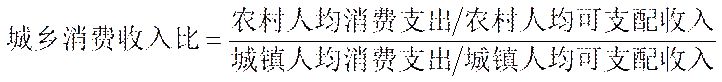 $城乡消费收入比 = \frac{农村人均消费支出/农村人均可支配收入}{城镇人均消费支出/城镇人均可支配收入}$